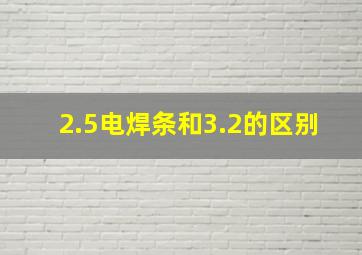 2.5电焊条和3.2的区别